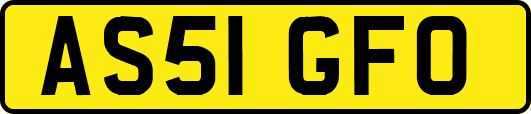 AS51 GFO